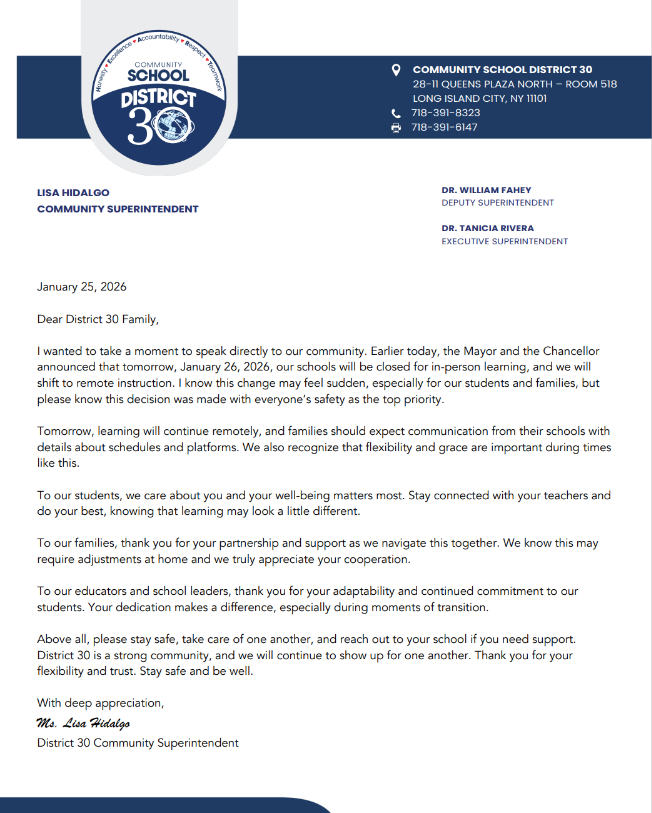 Honesty • Excellence • Accountability • Respect • Teamwork
COMMUNITY
SCHOOL
DISTRICT
30

COMMUNITY SCHOOL DISTRICT 30
28-11 QUEENS PLAZA NORTH – ROOM 518
LONG ISLAND CITY, NY 11101
718-391-8323
718-391-6147

LISA HIDALGO
COMMUNITY SUPERINTENDENT

DR. WILLIAM FAHEY
DEPUTY SUPERINTENDENT

DR. TANICIA RIVERA
EXECUTIVE SUPERINTENDENT

January 25, 2026

Dear District 30 Family,

I wanted to take a moment to speak directly to our community. Earlier today, the Mayor and the Chancellor announced that tomorrow, January 26, 2026, our schools will be closed for in-person learning, and we will shift to remote instruction. I know this change may feel sudden, especially for our students and families, but please know this decision was made with everyone's safety as the top priority.

Tomorrow, learning will continue remotely, and families should expect communication from their schools with details about schedules and platforms. We also recognize that flexibility and grace are important during times like this.

To our students, we care about you and your well-being matters most. Stay connected with your teachers and do your best, knowing that learning may look a little different.

To our families, thank you for your partnership and support as we navigate this together. We know this may require adjustments at home and we truly appreciate your cooperation.

To our educators and school leaders, thank you for your adaptability and continued commitment to our students. Your dedication makes a difference, especially during moments of transition.

Above all, please stay safe, take care of one another, and reach out to your school if you need support. District 30 is a strong community, and we will continue to show up for one another. Thank you for your flexibility and trust. Stay safe and be well.

With deep appreciation,
Ms. Lisa Hidalgo
District 30 Community Superintendent